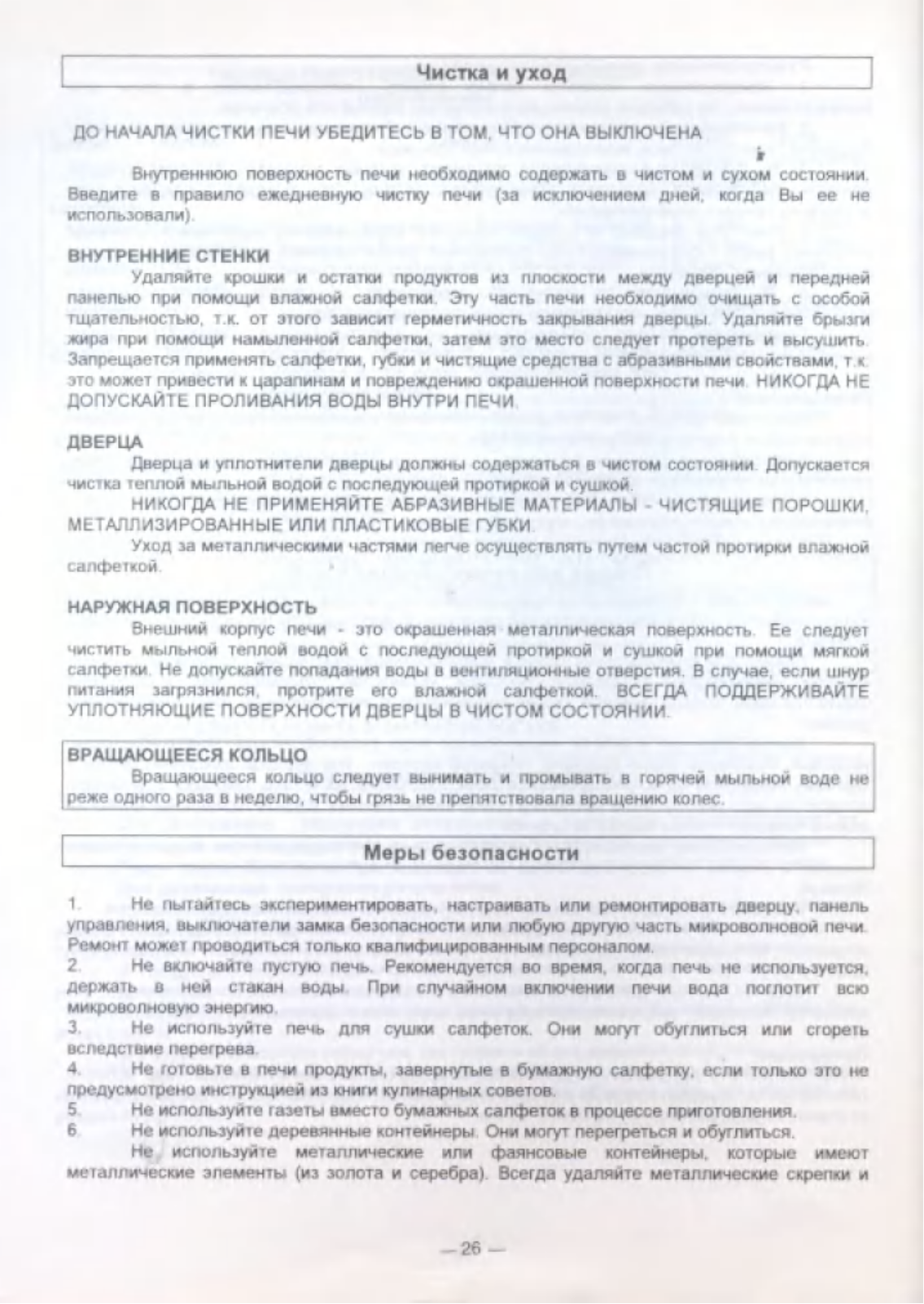 Чистка и уход

ДО НАЧАЛА ЧИСТКИ ПЕЧИ УБЕДИТЕСЬ В ТОМ, ЧТО ОНА ВЫКЛЮЧЕНА

Внутреннюю поверхность печи необходимо содержать в чистом и сухом состоянии. Введите в правило ежедневную чистку печи (за исключением дней, когда Вы ее не использовали).

ВНУТРЕННИЕ СТЕНКИ

Удаляйте крошки и остатки продуктов из плоскости между дверцей и передней панелью при помощи влажной салфетки. Эту часть печи необходимо очищать с особой тщательностью, т.к. от этого зависит герметичность закрывания дверцы. Удаляйте брызги жира при помощи намыленной салфетки, затем это место следует протереть и высушить. Запрещается применять салфетки, губки и чистящие средства с абразивными свойствами, т.к. это может привести к царапинам и повреждению окрашенной поверхности печи. НИКОГДА НЕ ДОПУСКАЙТЕ ПРОЛИВАНИЯ ВОДЫ ВНУТРИ ПЕЧИ.

ДВЕРЦА

Дверца и уплотнители дверцы должны содержаться в чистом состоянии. Допускается чистка теплой мыльной водой с последующей протиркой и сушкой.

НИКОГДА НЕ ПРИМЕНЯЙТЕ АБРАЗИВНЫЕ МАТЕРИАЛЫ - ЧИСТЯЩИЕ ПОРОШКИ, МЕТАЛЛИЗИРОВАННЫЕ ИЛИ ПЛАСТИКОВЫЕ ГУБКИ.

Уход за металлическими частями легче осуществлять путем частой протирки влажной салфеткой.

НАРУЖНАЯ ПОВЕРХНОСТЬ

Внешний корпус печи - это окрашенная металлическая поверхность. Ее следует чистить мыльной теплой водой с последующей протиркой и сушкой при помощи мягкой салфетки. Не допускайте попадания воды в вентиляционные отверстия. В случае, если шнур питания загрязнился, протрите его влажной салфеткой. ВСЕГДА ПОДДЕРЖИВАЙТЕ УПЛОТНЯЮЩИЕ ПОВЕРХНОСТИ ДВЕРЦЫ В ЧИСТОМ СОСТОЯНИИ.

ВРАЩАЮЩЕЕСЯ КОЛЬЦО

Вращающееся кольцо следует вынимать и промывать в горячей мыльной воде не реже одного раза в неделю, чтобы грязь не препятствовала вращению колес.

Меры безопасности

1. Не пытайтесь экспериментировать, настраивать или ремонтировать дверцу, панель управления, выключатели замка безопасности или любую другую часть микроволновой печи. Ремонт может проводиться только квалифицированным персоналом.
2. Не включайте пустую печь. Рекомендуется во время, когда печь не используется, держать в ней стакан воды. При случайном включении печи вода поглотит всю микроволновую энергию.
3. Не используйте печь для сушки салфеток. Они могут обуглиться или сгореть вследствие перегрева.
4. Не готовьте в печи продукты, завернутые в бумажную салфетку, если только это не предусмотрено инструкцией из книги кулинарных советов.
5. Не используйте газеты вместо бумажных салфеток в процессе приготовления.
6. Не используйте деревянные контейнеры. Они могут перегреться и обуглиться.

Не используйте металлические или фаянсовые контейнеры, которые имеют металлические элементы (из золота и серебра). Всегда удаляйте металлические скрепки и

— 26 —